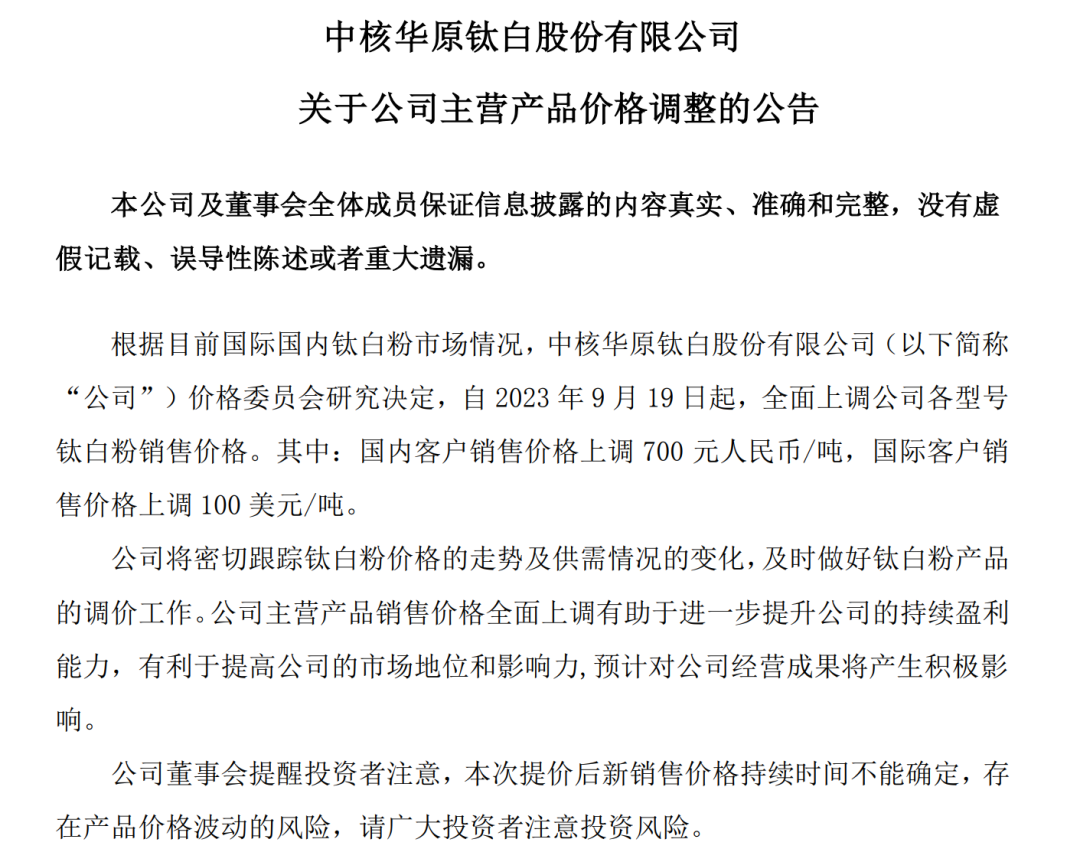 中核华原钛白股份有限公司

关于公司主营产品价格调整的公告

本公司及董事会全体成员保证信息披露的内容真实、准确和完整，没有虚假记载、误导性陈述或者重大遗漏。

根据目前国际国内钛白粉市场情况，中核华原钛白股份有限公司（以下简称“公司”）价格委员会研究决定，自 2023 年 9 月 19 日起，全面上调公司各型号钛白粉销售价格。其中：国内客户销售价格上调 700 元人民币/吨，国际客户销售价格上调 100 美元/吨。

公司将密切跟踪钛白粉价格的走势及供需情况的变化，及时做好钛白粉产品的调价工作。公司主营产品销售价格全面上调有助于进一步提升公司的持续盈利能力，有利于提高公司的市场地位和影响力，预计对公司经营成果将产生积极影响。

公司董事会提醒投资者注意，本次提价后新销售价格持续时间不能确定，存在产品价格波动的风险，请广大投资者注意投资风险。